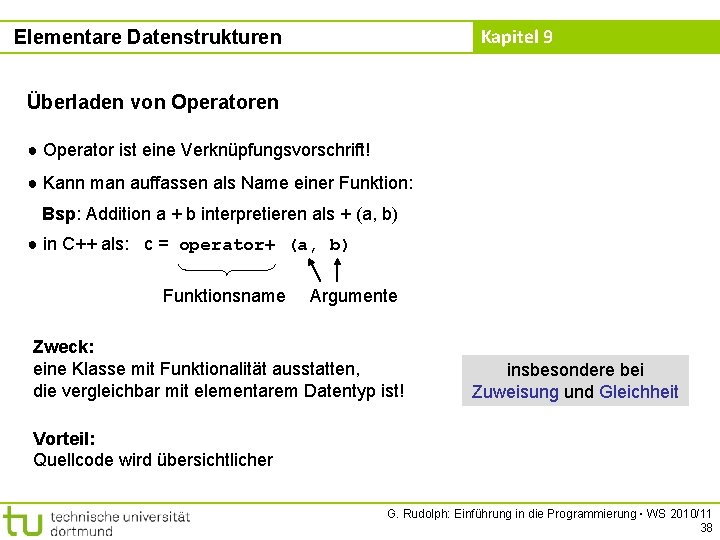 Elementare Datenstrukturen

Kapitel 9

Überladen von Operatoren

● Operator ist eine Verknüpfungsvorschrift!

● Kann man auffassen als Name einer Funktion:

Bsp: Addition a + b interpretieren als + (a, b)

● in C++ als: c = operator+ (a, b)

Funktionsname Argumente

Zweck:
eine Klasse mit Funktionalität ausstatten, die vergleichbar mit elementarem Datentyp ist!

insbesondere bei Zuweisung und Gleichheit

Vorteil:
Quellcode wird übersichtlicher

tu technische universität dortmund

G. Rudolph: Einführung in die Programmierung ▪ WS 2010/11
38